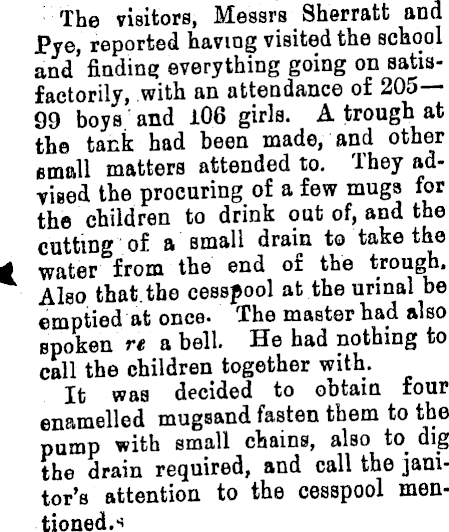 The visitors, Messrs Sherratt and Pye, reported having visited the school and finding everything going on satisfactorily, with an attendance of 205—99 boys and 106 girls. A trough at the tank had been made, and other small matters attended to. They advised the procuring of a few mugs for the children to drink out of, and the cutting of a small drain to take the water from the end of the trough. Also that the cesspool at the urinal be emptied at once. The master had also spoken re a bell. He had nothing to call the children together with.

It was decided to obtain four enamelled mugsand fasten them to the pump with small chains, also to dig the drain required, and call the janitor's attention to the cesspool mentioned.